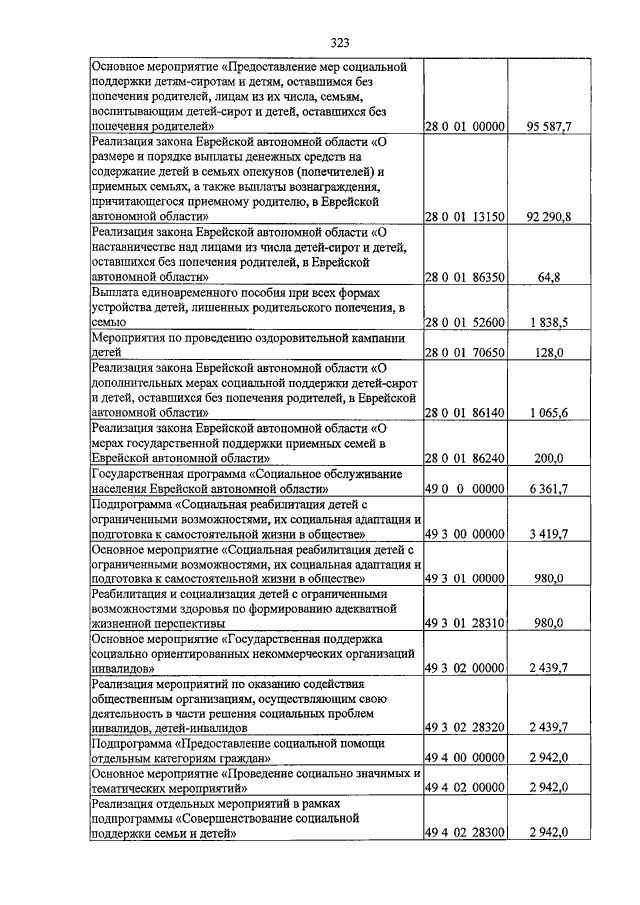 323

| | | |
|---|---|---|
| Основное мероприятие «Предоставление мер социальной поддержки детям-сиротам и детям, оставшимся без попечения родителей, лицам из их числа, семьям, воспитывающим детей-сирот и детей, оставшихся без попечения родителей» | 28 0 01 00000 | 95 587,7 |
| Реализация закона Еврейской автономной области «О размере и порядке выплаты денежных средств на содержание детей в семьях опекунов (попечителей) и приемных семьях, а также выплаты вознаграждения, причитающегося приемному родителю, в Еврейской автономной области» | 28 0 01 13150 | 92 290,8 |
| Реализация закона Еврейской автономной области «О наставничестве над лицами из числа детей-сирот и детей, оставшихся без попечения родителей, в Еврейской автономной области» | 28 0 01 86350 | 64,8 |
| Выплата единовременного пособия при всех формах устройства детей, лишенных родительского попечения, в семью | 28 0 01 52600 | 1 838,5 |
| Мероприятия по проведению оздоровительной кампании детей | 28 0 01 70650 | 128,0 |
| Реализация закона Еврейской автономной области «О дополнительных мерах социальной поддержки детей-сирот и детей, оставшихся без попечения родителей, в Еврейской автономной области» | 28 0 01 86140 | 1 065,6 |
| Реализация закона Еврейской автономной области «О мерах государственной поддержки приемных семей в Еврейской автономной области» | 28 0 01 86240 | 200,0 |
| Государственная программа «Социальное обслуживание населения Еврейской автономной области» | 49 0 0 00000 | 6 361,7 |
| Подпрограмма «Социальная реабилитация детей с ограниченными возможностями, их социальная адаптация и подготовка к самостоятельной жизни в обществе» | 49 3 00 00000 | 3 419,7 |
| Основное мероприятие «Социальная реабилитация детей с ограниченными возможностями, их социальная адаптация и подготовка к самостоятельной жизни в обществе» | 49 3 01 00000 | 980,0 |
| Реабилитация и социализация детей с ограниченными возможностями здоровья по формированию адекватной жизненной перспективы | 49 3 01 28310 | 980,0 |
| Основное мероприятие «Государственная поддержка социально ориентированных некоммерческих организаций инвалидов» | 49 3 02 00000 | 2 439,7 |
| Реализация мероприятий по оказанию содействия общественным организациям, осуществляющим свою деятельность в части решения социальных проблем инвалидов, детей-инвалидов | 49 3 02 28320 | 2 439,7 |
| Подпрограмма «Предоставление социальной помощи отдельным категориям граждан» | 49 4 00 00000 | 2 942,0 |
| Основное мероприятие «Проведение социально значимых и тематических мероприятий» | 49 4 02 00000 | 2 942,0 |
| Реализация отдельных мероприятий в рамках подпрограммы «Совершенствование социальной поддержки семьи и детей» | 49 4 02 28300 | 2 942,0 |